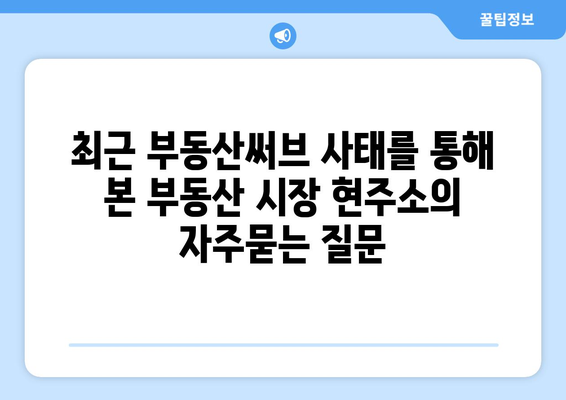 꿀팁정보

최근 부동산써브 사태를 통해 본 부동산 시장 현주소의 자주묻는 질문